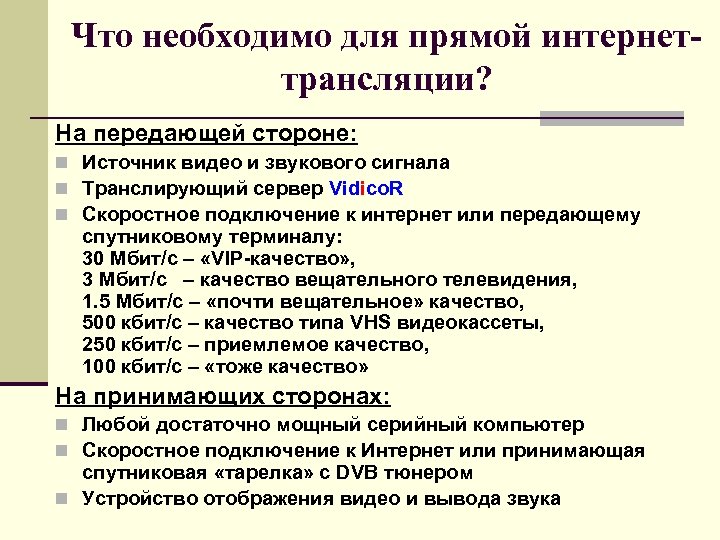 Что необходимо для прямой интернет-трансляции?

На передающей стороне:

Источник видео и звукового сигнала

Транслирующий сервер VidicoR

Скоростное подключение к интернет или передающему спутниковому терминалу:
30 Мбит/с – «VIP-качество»,
3 Мбит/с – качество вещательного телевидения,
1.5 Мбит/с – «почти вещательное» качество,
500 кбит/с – качество типа VHS видеокассеты,
250 кбит/с – приемлемое качество,
100 кбит/с – «тоже качество»

На принимающих сторонах:

Любой достаточно мощный серийный компьютер

Скоростное подключение к Интернет или принимающая спутниковая «тарелка» с DVB тюнером

Устройство отображения видео и вывода звука